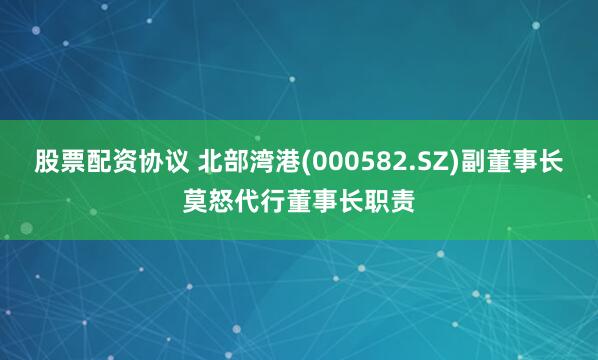 股票配资协议 北部湾港(000582.SZ)副董事长莫怒代行董事长职责